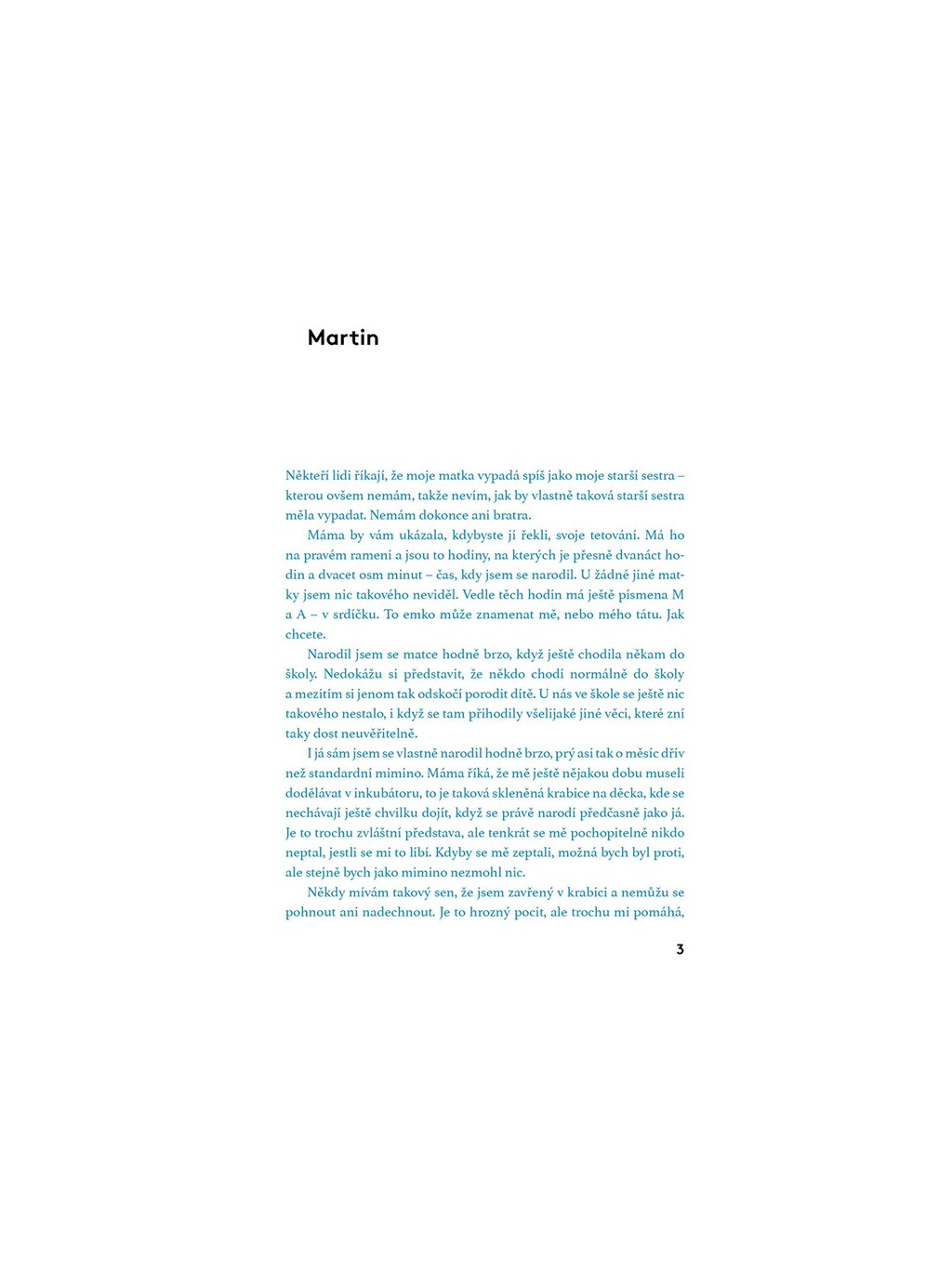 Martin

Někteří lidi říkají, že moje matka vypadá spíš jako moje starší sestra – kterou ovšem nemám, takže nevím, jak by vlastně taková starší sestra měla vypadat. Nemám dokonce ani bratra.

Máma by vám ukázala, kdybyste jí řekli, svoje tetování. Má ho na pravém rameni a jsou to hodiny, na kterých je přesně dvanáct hodin a dvacet osm minut – čas, kdy jsem se narodil. U žádné jiné matky jsem nic takového neviděl. Vedle těch hodin má ještě písmena M a A – v srdíčku. To emko může znamenat mě, nebo mého tátu. Jak chcete.

Narodil jsem se matce hodně brzo, když ještě chodila někam do školy. Nedokážu si představit, že někdo chodí normálně do školy a mezitím si jenom tak odskočí porodit dítě. U nás ve škole se ještě nic takového nestalo, i když se tam přihodily všelijaké jiné věci, které zní taky dost neuvěřitelně.

I já sám jsem se vlastně narodil hodně brzo, prý asi tak o měsíc dřív než standardní mimino. Máma říká, že mě ještě nějakou dobu museli dodělávat v inkubátoru, to je taková skleněná krabice na děcka, kde se nechávají ještě chvilku dojít, když se právě narodí předčasně jako já. Je to trochu zvláštní představa, ale tenkrát se mě pochopitelně nikdo neptal, jestli se mi to líbí. Kdyby se mě zeptali, možná bych byl proti, ale stejně bych jako mimino nezmohl nic.

Někdy mívám takový sen, že jsem zavřený v krabici a nemůžu se pohnout ani nadechnout. Je to hrozný pocit, ale trochu mi pomáhá,

3